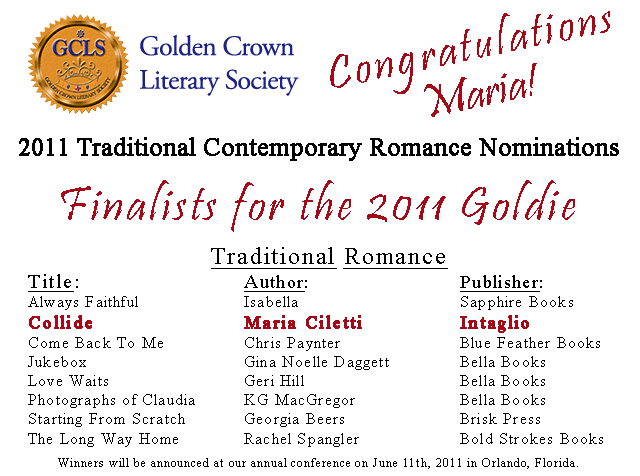 GCLS
GOLDEN CROWN LITERARY SOCIETY

Golden Crown Literary Society

Congratulations Maria!

2011 Traditional Contemporary Romance Nominations

Finalists for the 2011 Goldie

Traditional Romance

| Title: | Author: | Publisher: |
|---|---|---|
| Always Faithful | Isabella | Sapphire Books |
| Collide | Maria Ciletti | Intaglio |
| Come Back To Me | Chris Paynter | Blue Feather Books |
| Jukebox | Gina Noelle Daggett | Bella Books |
| Love Waits | Geri Hill | Bella Books |
| Photographs of Claudia | KG MacGregor | Bella Books |
| Starting From Scratch | Georgia Beers | Brisk Press |
| The Long Way Home | Rachel Spangler | Bold Strokes Books |

Winners will be announced at our annual conference on June 11th, 2011 in Orlando, Florida.